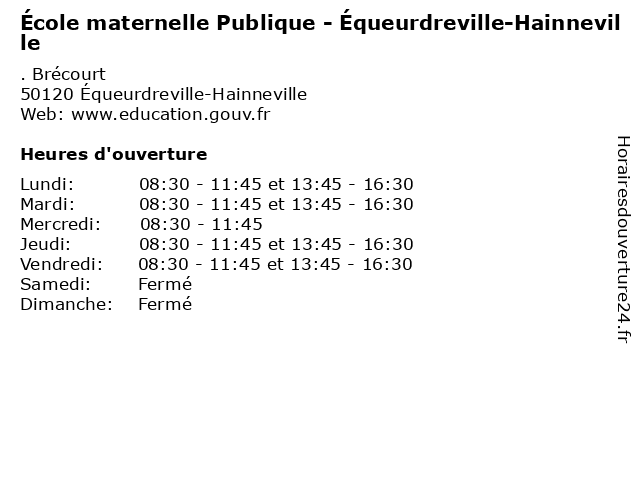 École maternelle Publique - Équeurdreville-Hainneville

. Brécourt
50120 Équeurdreville-Hainneville
Web: www.education.gouv.fr

Heures d'ouverture

Lundi: 08:30 - 11:45 et 13:45 - 16:30
Mardi: 08:30 - 11:45 et 13:45 - 16:30
Mercredi: 08:30 - 11:45
Jeudi: 08:30 - 11:45 et 13:45 - 16:30
Vendredi: 08:30 - 11:45 et 13:45 - 16:30
Samedi: Fermé
Dimanche: Fermé

Horairesdouverture24.fr